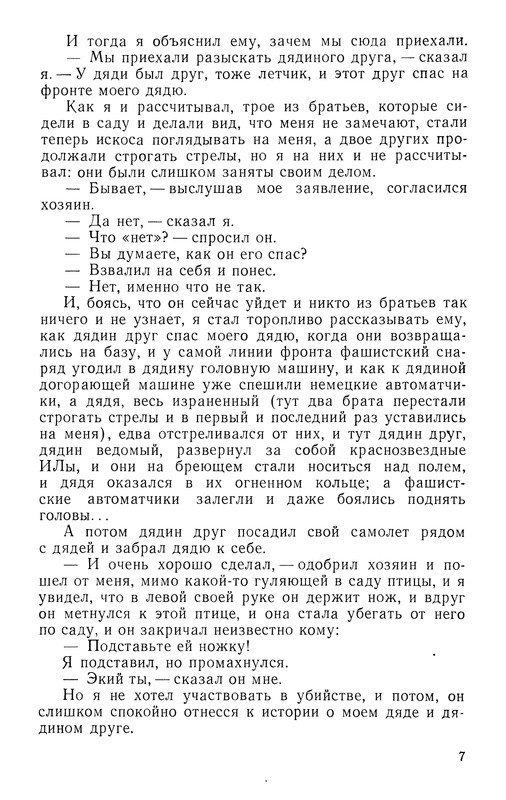 И тогда я объяснил ему, зачем мы сюда приехали.
— Мы приехали разыскать дядиного друга, — сказал я. — У дяди был друг, тоже летчик, и этот друг спас на фронте моего дядю.
Как я и рассчитывал, трое из братьев, которые сидели в саду и делали вид, что меня не замечают, стали теперь искоса поглядывать на меня, а двое других продолжали строгать стрелы, но я на них и не рассчитывал: они были слишком заняты своим делом.
— Бывает, — выслушав мое заявление, согласился хозяин.
— Да нет, — сказал я.
— Что «нет»? — спросил он.
— Вы думаете, как он его спас?
— Взвалил на себя и понес.
— Нет, именно что не так.
И, боясь, что он сейчас уйдет и никто из братьев так ничего и не узнает, я стал торопливо рассказывать ему, как дядин друг спас моего дядю, когда они возвращались на базу, и у самой линии фронта фашистский снаряд угодил в дядину головную машину, и как к дядиной догорающей машине уже спешили немецкие автоматчики, а дядя, весь израненный (тут два брата перестали строгать стрелы и в первый и последний раз уставились на меня), едва отстреливался от них, и тут дядин друг, дядин ведомый, развернул за собой краснозвездные ИЛы, и они на бреющем стали носиться над полем, и дядя оказался в их огненном кольце; а фашистские автоматчики залегли и даже боялись поднять головы...
А потом дядин друг посадил свой самолет рядом с дядей и забрал дядю к себе.
— И очень хорошо сделал, — одобрил хозяин и пошел от меня, мимо какой-то гуляющей в саду птицы, и я увидел, что в левой своей руке он держит нож, и вдруг он метнулся к этой птице, и она стала убегать от него по саду, и он закричал неизвестно кому:
— Подставьте ей ножку!
Я подставил, но промахнулся.
— Экий ты, — сказал он мне.
Но я не хотел участвовать в убийстве, и потом, он слишком спокойно отнесся к истории о моем дяде и дядином друге.

7